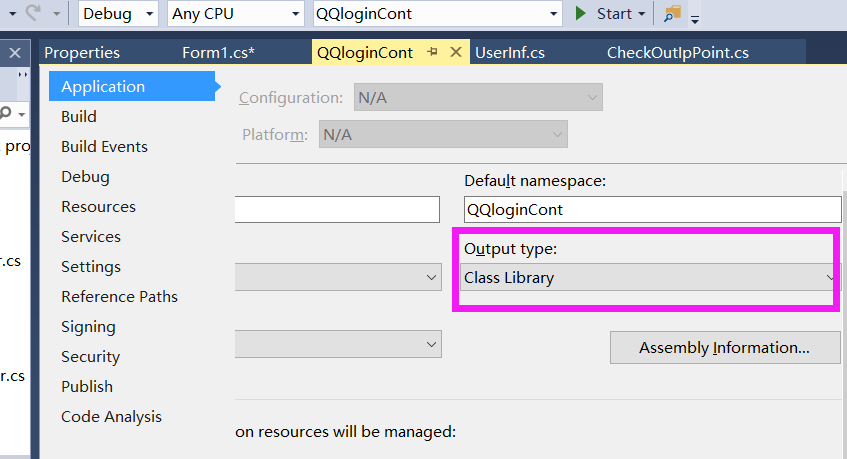 Debug
Any CPU
QQloginCont
Start

Properties
Form1.cs*
QQloginCont
UserInf.cs
CheckOutIpPoint.cs

pro
r.cs
r.cs

Application
Build
Build Events
Debug
Resources
Services
Settings
Reference Paths
Signing
Security
Publish
Code Analysis

Configuration: N/A
Platform: N/A

Default namespace:
QQloginCont

Output type:
Class Library

Assembly Information...

on resources will be managed: